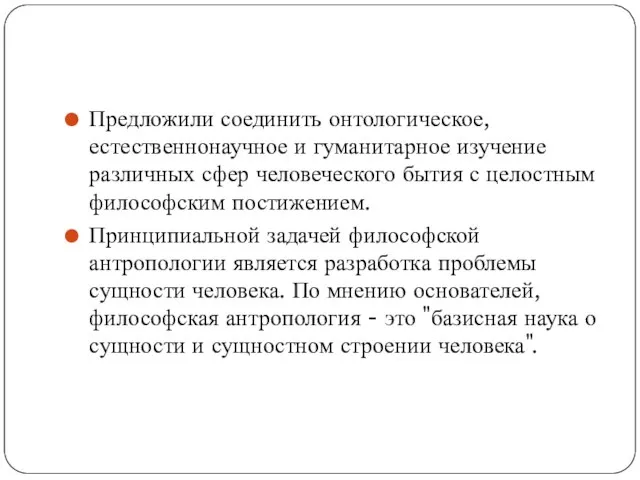 Предложили соединить онтологическое, естественнонаучное и гуманитарное изучение различных сфер человеческого бытия с целостным философским постижением.

Принципиальной задачей философской антропологии является разработка проблемы сущности человека. По мнению основателей, философская антропология - это "базисная наука о сущности и сущностном строении человека".